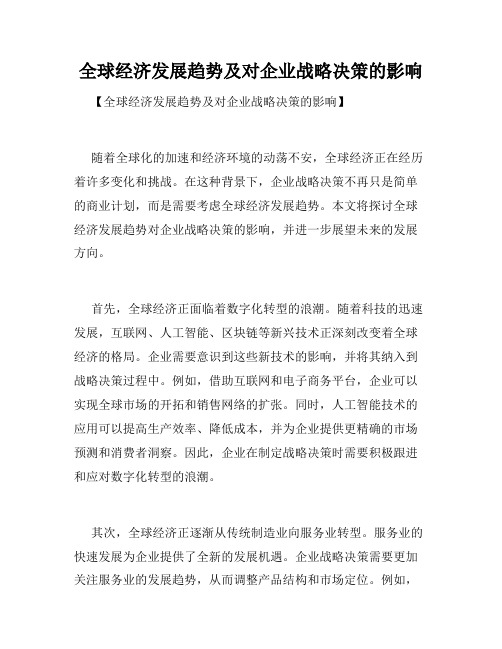 全球经济发展趋势及对企业战略决策的影响

【全球经济发展趋势及对企业战略决策的影响】

随着全球化的加速和经济环境的动荡不安，全球经济正在经历着许多变化和挑战。在这种背景下，企业战略决策不再只是简单的商业计划，而是需要考虑全球经济发展趋势。本文将探讨全球经济发展趋势对企业战略决策的影响，并进一步展望未来的发展方向。

首先，全球经济正面临着数字化转型的浪潮。随着科技的迅速发展，互联网、人工智能、区块链等新兴技术正深刻改变着全球经济的格局。企业需要意识到这些新技术的影响，并将其纳入到战略决策过程中。例如，借助互联网和电子商务平台，企业可以实现全球市场的开拓和销售网络的扩张。同时，人工智能技术的应用可以提高生产效率、降低成本，并为企业提供更精确的市场预测和消费者洞察。因此，企业在制定战略决策时需要积极跟进和应对数字化转型的浪潮。

其次，全球经济正逐渐从传统制造业向服务业转型。服务业的快速发展为企业提供了全新的发展机遇。企业战略决策需要更加关注服务业的发展趋势，从而调整产品结构和市场定位。例如，